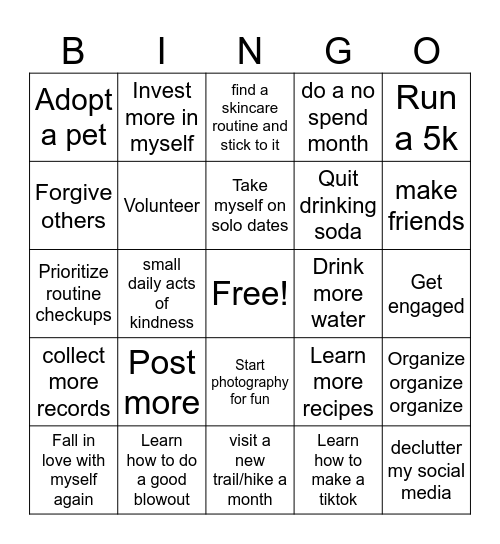 | B | I | N | G | O |
|---|---|---|---|---|
| Adopt a pet | Invest more in myself | find a skincare routine and stick to it | do a no spend month | Run a 5k |
| Forgive others | Volunteer | Take myself on solo dates | Quit drinking soda | make friends |
| Prioritize routine checkups | small daily acts of kindness | Free! | Drink more water | Get engaged |
| collect more records | Post more | Start photography for fun | Learn more recipes | Organize organize organize |
| Fall in love with myself again | Learn how to do a good blowout | visit a new trail/hike a month | Learn how to make a tiktok | declutter my social media |